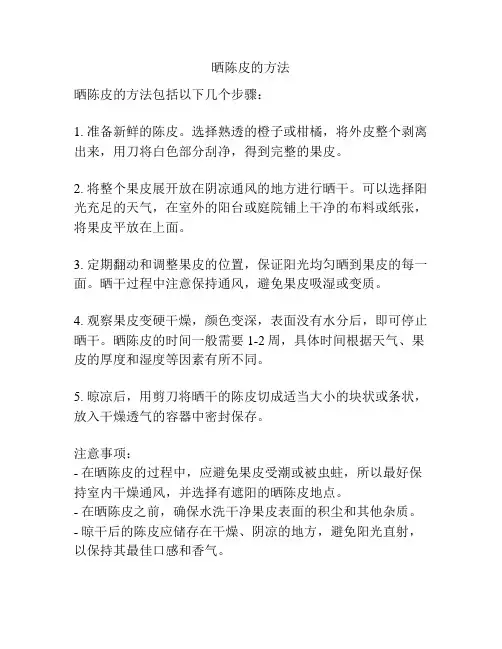 晒陈皮的方法

晒陈皮的方法包括以下几个步骤：

1. 准备新鲜的陈皮。选择熟透的橙子或柑橘，将外皮整个剥离出来，用刀将白色部分刮净，得到完整的果皮。

2. 将整个果皮展开放在阴凉通风的地方进行晒干。可以选择阳光充足的天气，在室外的阳台或庭院铺上干净的布料或纸张，将果皮平放在上面。

3. 定期翻动和调整果皮的位置，保证阳光均匀晒到果皮的每一面。晒干过程中注意保持通风，避免果皮吸湿或变质。

4. 观察果皮变硬干燥，颜色变深，表面没有水分后，即可停止晒干。晒陈皮的时间一般需要 1-2 周，具体时间根据天气、果皮的厚度和湿度等因素有所不同。

5. 晾凉后，用剪刀将晒干的陈皮切成适当大小的块状或条状，放入干燥透气的容器中密封保存。

注意事项：
- 在晒陈皮的过程中，应避免果皮受潮或被虫蛀，所以最好保持室内干燥通风，并选择有遮阳的晒陈皮地点。
- 在晒陈皮之前，确保水洗干净果皮表面的积尘和其他杂质。
- 晾干后的陈皮应储存在干燥、阴凉的地方，避免阳光直射，以保持其最佳口感和香气。